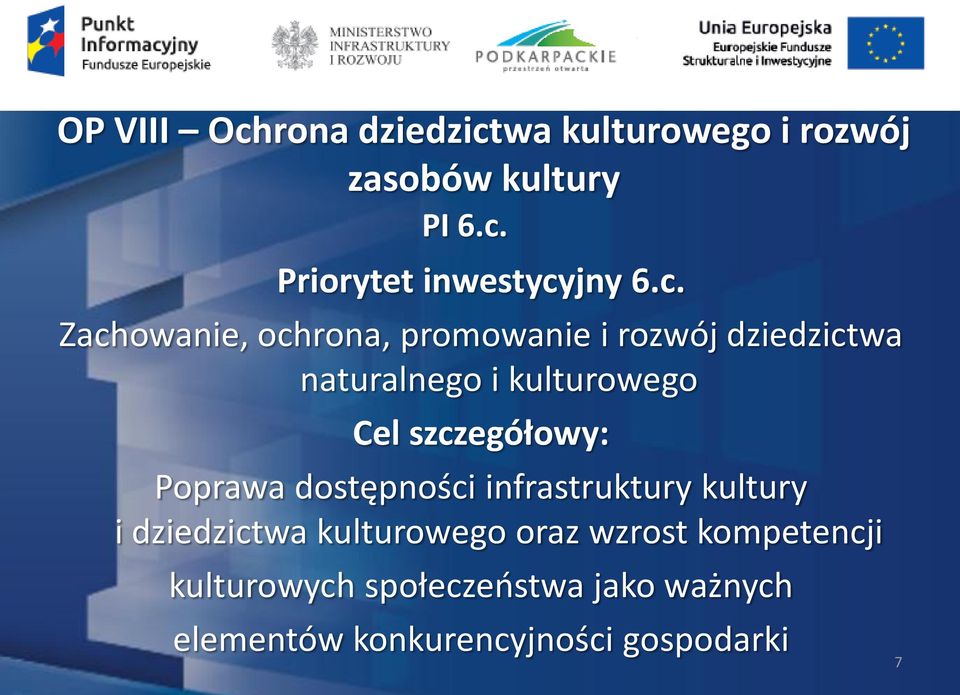 Punkt Informacyjny Fundusze Europejskie

MINISTERSTWO INFRASTRUKTURY I ROZWOJU

PODKARPACKIE przestrzeń otwarta

Unia Europejska Europejskie Fundusze Strukturalne i Inwestycyjne

OP VIII – Ochrona dziedzictwa kulturowego i rozwój zasobów kultury

PI 6.c.

Priorytet inwestycyjny 6.c.

Zachowanie, ochrona, promowanie i rozwój dziedzictwa naturalnego i kulturowego

Cel szczegółowy:

Poprawa dostępności infrastruktury kultury i dziedzictwa kulturowego oraz wzrost kompetencji kulturowych społeczeństwa jako ważnych elementów konkurencyjności gospodarki

7